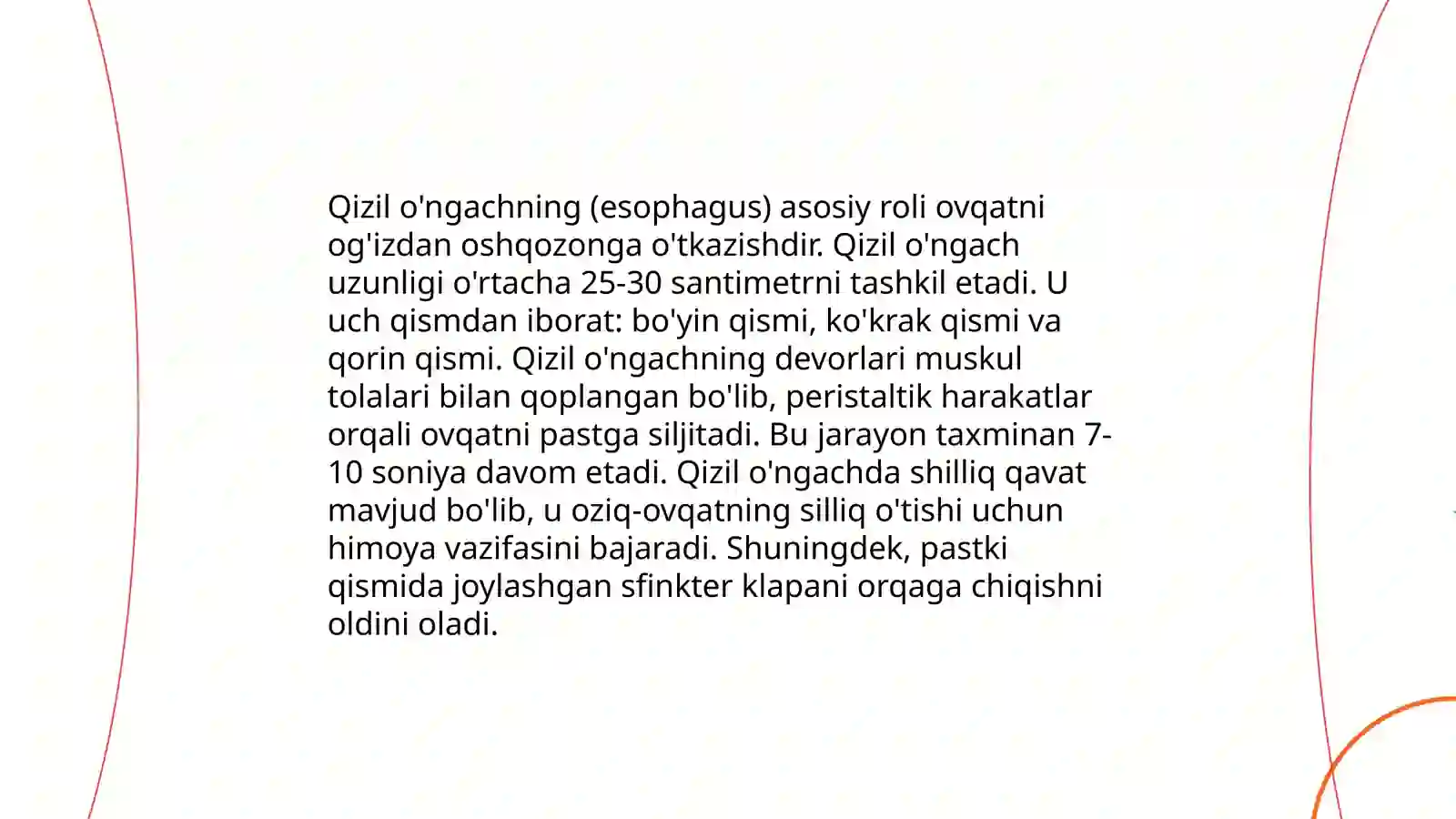 Qizil o'ngachning (esophagus) asosiy roli ovqatni og'izdan oshqozonga o'tkazishdir. Qizil o'ngach uzunligi o'rtacha 25-30 santimetrni tashkil etadi. U uch qismdan iborat: bo'yin qismi, ko'krak qismi va qorin qismi. Qizil o'ngachning devorlari muskul tolalari bilan qoplangan bo'lib, peristaltik harakatlar orqali ovqatni pastga siljitadi. Bu jarayon taxminan 7-10 soniya davom etadi. Qizil o'ngachda shilliq qavat mavjud bo'lib, u oziq-ovqatning silliq o'tishi uchun himoya vazifasini bajaradi. Shuningdek, pastki qismida joylashgan sfinkter klapani orqaga chiqishni oldini oladi.